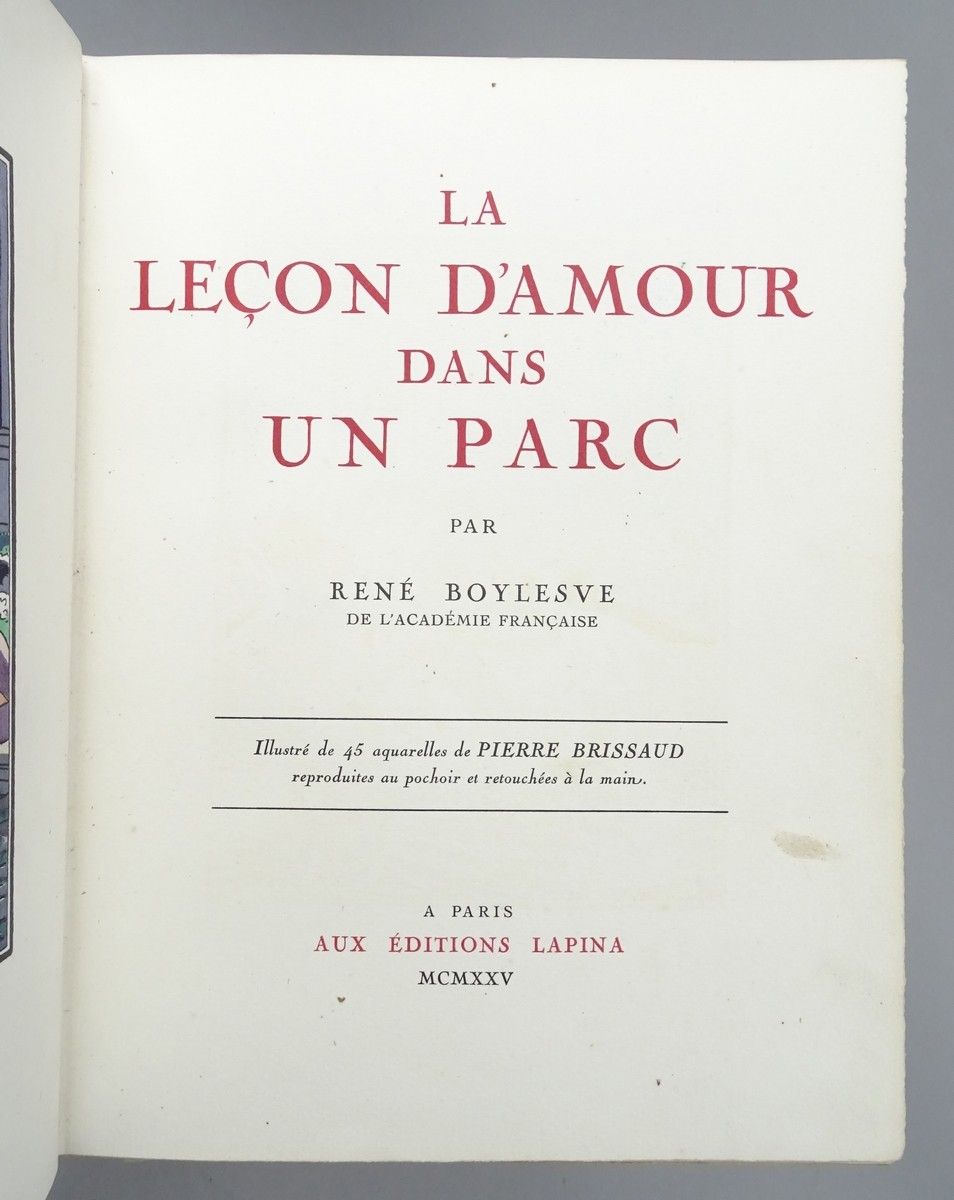 LA
LEÇON D'AMOUR
DANS
UN PARC

PAR

RENÉ BOYLESVE
DE L'ACADÉMIE FRANÇAISE

Illustré de 45 aquarelles de PIERRE BRISSAUD
reproduites au pochoir et retouchées à la main.

A PARIS
AUX ÉDITIONS LAPINA
MCMXXV